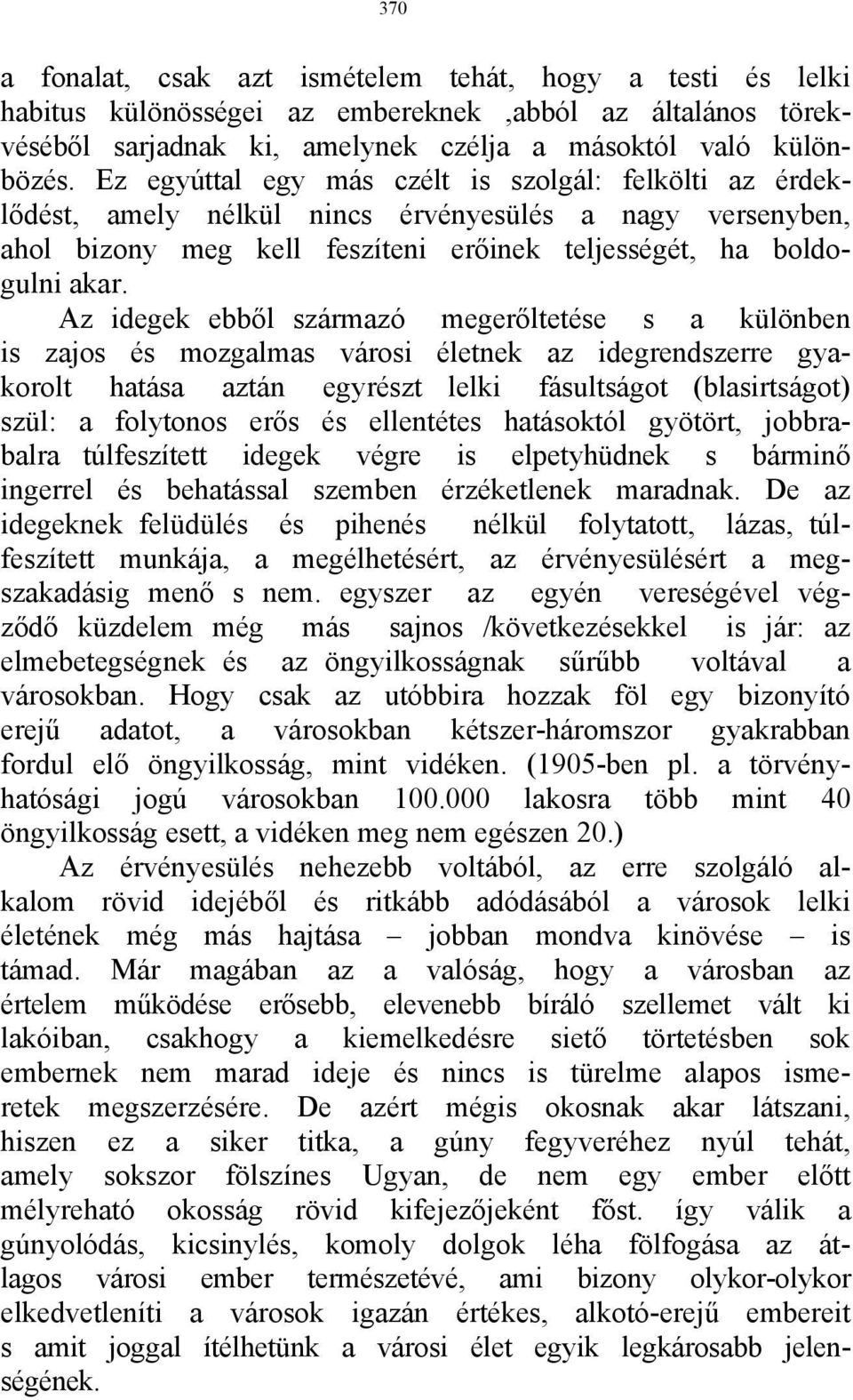 370

a fonalat, csak azt ismételem tehát, hogy a testi és lelki habitus különösségei az embereknek ,abból az általános törekvéséből sarjadnak ki, amelynek czélja a másoktól való különbözés. Ez egyúttal egy más czélt is szolgál: felkölti az érdeklődést, amely nélkül nincs érvényesülés a nagy versenyben, ahol bizony meg kell feszíteni erőinek teljességét, ha boldogulni akar.

Az idegek ebből származó megerőltetése s a különben is zajos és mozgalmas városi életnek az idegrendszerre gyakorolt hatása aztán egyrészt lelki fásultságot (blasirtságot) szül: a folytonos erős és ellentétes hatásoktól gyötört, jobbrabalra túlfeszített idegek végre is elpetyhüdnek s bárminő ingerrel és behatással szemben érzéketlenek maradnak. De az idegeknek felüdülés és pihenés nélkül folytatott, lázas, túlfeszített munkája, a megélhetésért, az érvényesülésért a megszakadásig menő s nem. egyszer az egyén vereségével végződő küzdelem még más sajnos /következésekkel is jár: az elmebetegségnek és az öngyilkosságnak sűrűbb voltával a városokban. Hogy csak az utóbbira hozzak föl egy bizonyító erejű adatot, a városokban kétszer-háromszor gyakrabban fordul elő öngyilkosság, mint vidéken. (1905-ben pl. a törvényhatósági jogú városokban 100.000 lakosra több mint 40 öngyilkosság esett, a vidéken meg nem egészen 20.)

Az érvényesülés nehezebb voltából, az erre szolgáló alkalom rövid idejéből és ritkább adódásából a városok lelki életének még más hajtása – jobban mondva kinövése – is támad. Már magában az a valóság, hogy a városban az értelem működése erősebb, elevenebb bíráló szellemet vált ki lakóiban, csakhogy a kiemelkedésre siető törtetésben sok embernek nem marad ideje és nincs is türelme alapos ismeretek megszerzésére. De azért mégis okosnak akar látszani, hiszen ez a siker titka, a gúny fegyveréhez nyúl tehát, amely sokszor fölszínes Ugyan, de nem egy ember előtt mélyreható okosság rövid kifejezőjeként főst. így válik a gúnyolódás, kicsinylés, komoly dolgok léha fölfogása az átlagos városi ember természetévé, ami bizony olykor-olykor elkedvetleníti a városok igazán értékes, alkotó-erejű embereit s amit joggal ítélhetünk a városi élet egyik legkárosabb jelenségének.